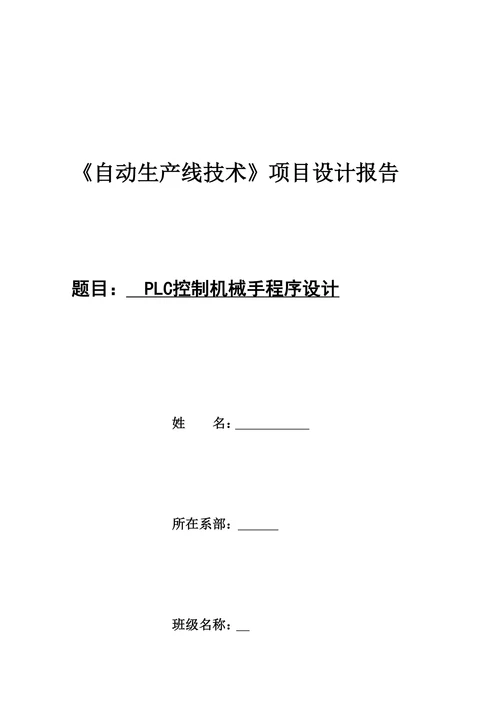 《自动生产线技术》项目设计报告

题目： PLC控制机械手程序设计

姓 名：

所在系部：

班级名称：